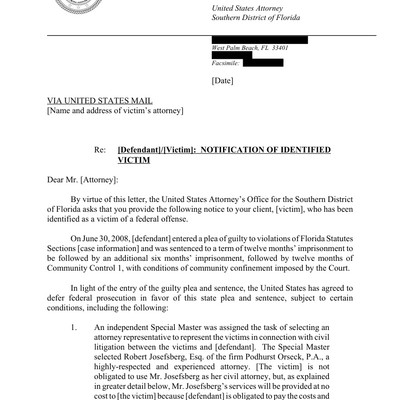 United States Attorney
Southern District of Florida

West Palm Beach, FL 33401
Facsimile:

[Date]

VIA UNITED STATES MAIL
[Name and address of victim's attorney]

Re: [Defendant]/[Victim]: NOTIFICATION OF IDENTIFIED VICTIM

Dear Mr. [Attorney]:

By virtue of this letter, the United States Attorney's Office for the Southern District of Florida asks that you provide the following notice to your client, [victim], who has been identified as a victim of a federal offense.

On June 30, 2008, [defendant] entered a plea of guilty to violations of Florida Statutes Sections [case information] and was sentenced to a term of twelve months' imprisonment to be followed by an additional six months' imprisonment, followed by twelve months of Community Control 1, with conditions of community confinement imposed by the Court.

In light of the entry of the guilty plea and sentence, the United States has agreed to defer federal prosecution in favor of this state plea and sentence, subject to certain conditions, including the following:

1. An independent Special Master was assigned the task of selecting an attorney representative to represent the victims in connection with civil litigation between the victims and [defendant]. The Special Master selected Robert Josefsberg, Esq. of the firm Podhurst Orseck, P.A., a highly-respected and experienced attorney. [The victim] is not obligated to use Mr. Josefsberg as her civil attorney, but, as explained in greater detail below, Mr. Josefsberg's services will be provided at no cost to [the victim] because [defendant] is obligated to pay the costs and